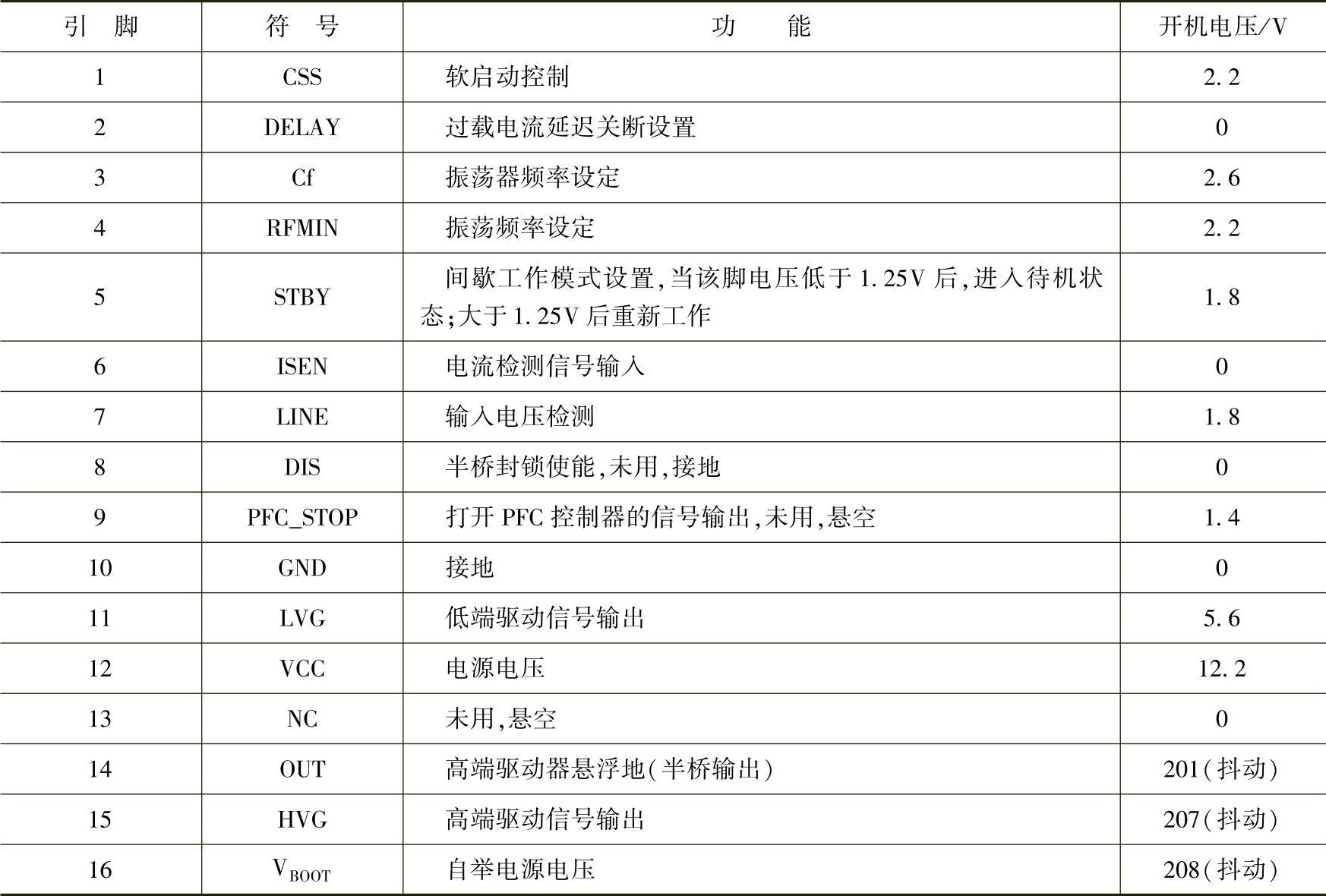 | 引脚 | 符号 | 功能 | 开机电压/V |
|---|---|---|---|
| 1 | CSS | 软启动控制 | 2.2 |
| 2 | DELAY | 过载电流延迟关断设置 | 0 |
| 3 | Cf | 振荡器频率设定 | 2.6 |
| 4 | RFMIN | 振荡频率设定 | 2.2 |
| 5 | STBY | 间歇工作模式设置,当该脚电压低于1.25V后,进入待机状态;大于1.25V后重新工作 | 1.8 |
| 6 | ISEN | 电流检测信号输入 | 0 |
| 7 | LINE | 输入电压检测 | 1.8 |
| 8 | DIS | 半桥封锁使能,未用,接地 | 0 |
| 9 | PFC_STOP | 打开PFC控制器的信号输出,未用,悬空 | 1.4 |
| 10 | GND | 接地 | 0 |
| 11 | LVG | 低端驱动信号输出 | 5.6 |
| 12 | VCC | 电源电压 | 12.2 |
| 13 | NC | 未用,悬空 | 0 |
| 14 | OUT | 高端驱动器悬浮地(半桥输出) | 201(抖动) |
| 15 | HVG | 高端驱动信号输出 | 207(抖动) |
| 16 | $V_{BOOT}$ | 自举电源电压 | 208(抖动) |